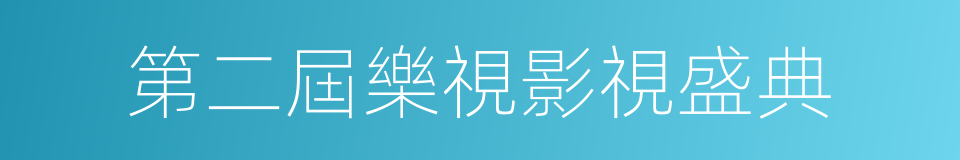 第二屆樂視影視盛典